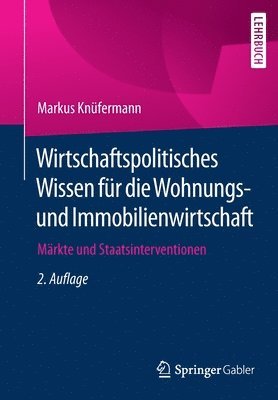 LEHRBUCH

Markus Knüfermann

Wirtschaftspolitisches Wissen für die Wohnungs- und Immobilienwirtschaft

Märkte und Staatsinterventionen

2. Auflage

Springer Gabler